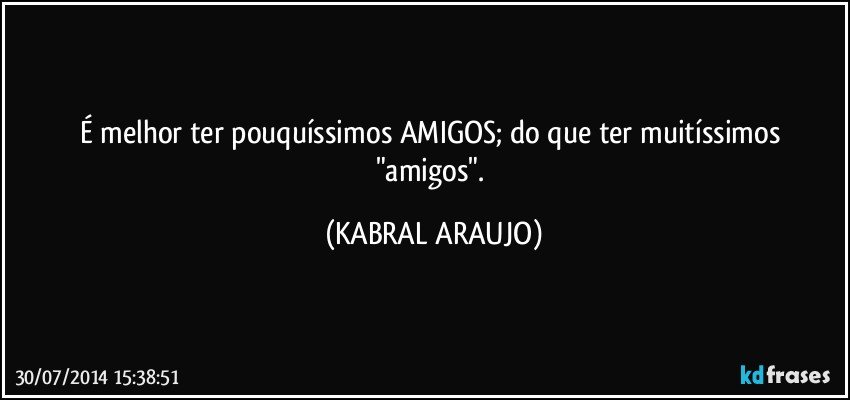 É melhor ter pouquíssimos AMIGOS; do que ter muitíssimos "amigos".

(KABRAL ARAUJO)

30/07/2014 15:38:51

kdfrases